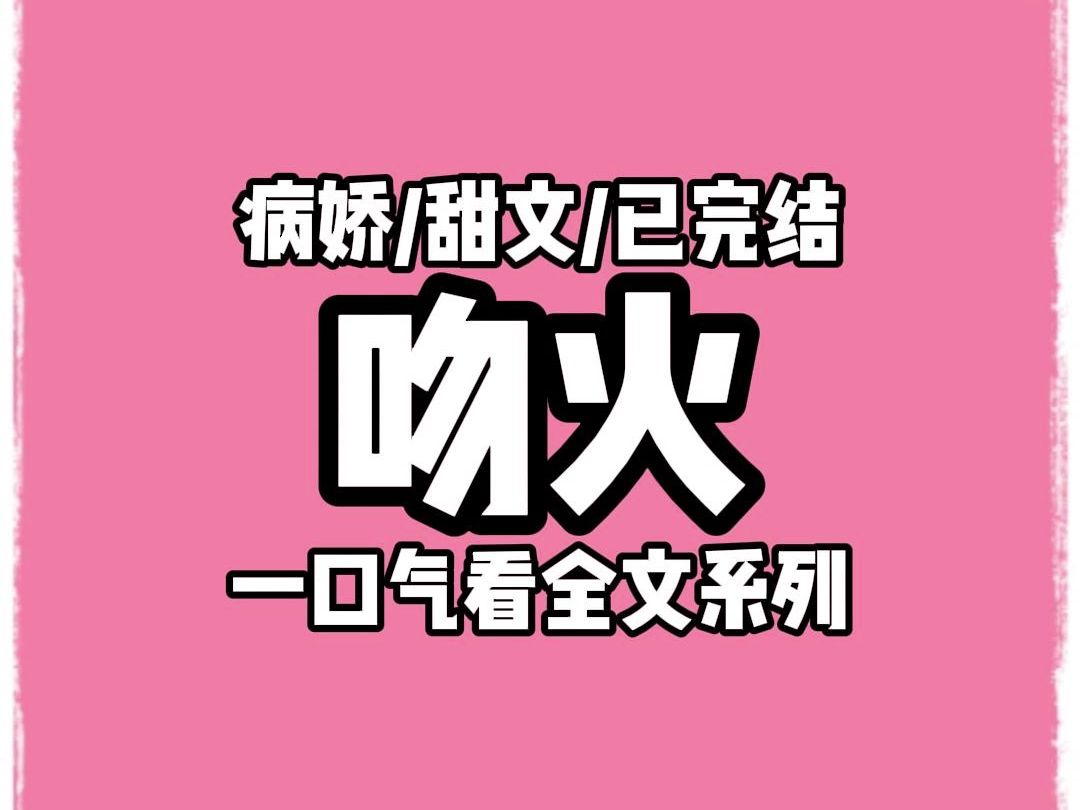 病娇/甜文/已完结

吻火

一口气看全文系列